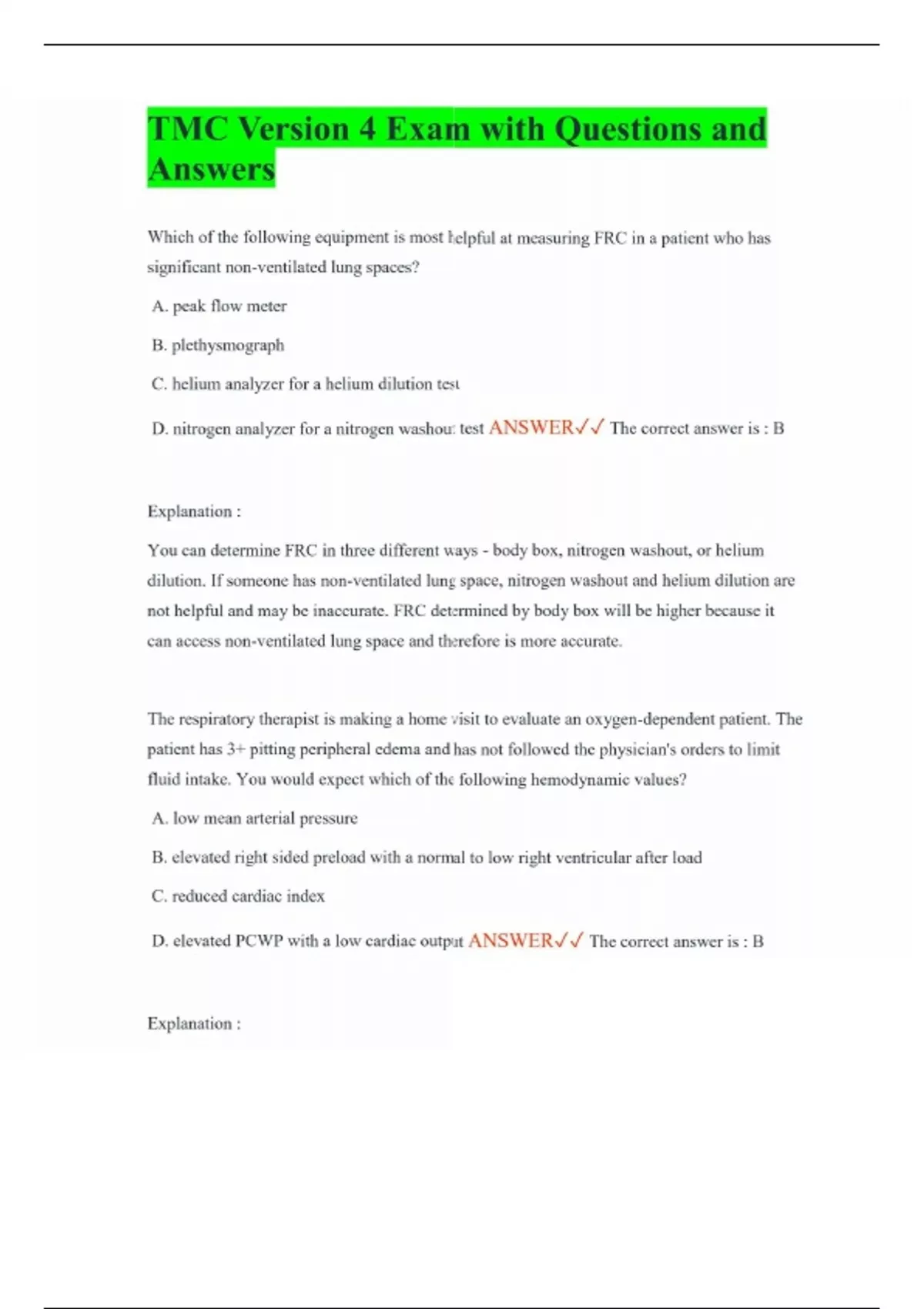 TMC Version 4 Exam with Questions and Answers

Which of the following equipment is most helpful at measuring FRC in a patient who has significant non-ventilated lung spaces?

A. peak flow meter

B. plethysmograph

C. helium analyzer for a helium dilution test

D. nitrogen analyzer for a nitrogen washout test ANSWER✓✓ The correct answer is : B

Explanation :

You can determine FRC in three different ways - body box, nitrogen washout, or helium dilution. If someone has non-ventilated lung space, nitrogen washout and helium dilution are not helpful and may be inaccurate. FRC determined by body box will be higher because it can access non-ventilated lung space and therefore is more accurate.

The respiratory therapist is making a home visit to evaluate an oxygen-dependent patient. The patient has 3+ pitting peripheral edema and has not followed the physician's orders to limit fluid intake. You would expect which of the following hemodynamic values?

A. low mean arterial pressure

B. elevated right sided preload with a normal to low right ventricular after load

C. reduced cardiac index

D. elevated PCWP with a low cardiac output ANSWER✓✓ The correct answer is : B

Explanation :